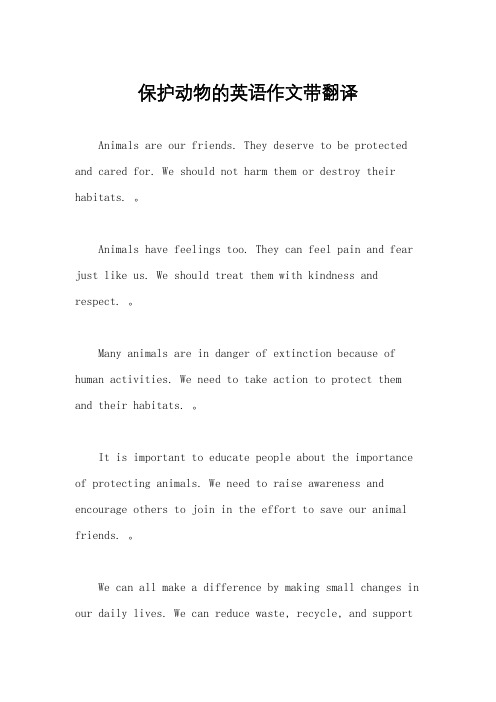 保护动物的英语作文带翻译

Animals are our friends. They deserve to be protected and cared for. We should not harm them or destroy their habitats. 。

Animals have feelings too. They can feel pain and fear just like us. We should treat them with kindness and respect. 。

Many animals are in danger of extinction because of human activities. We need to take action to protect them and their habitats. 。

It is important to educate people about the importance of protecting animals. We need to raise awareness and encourage others to join in the effort to save our animal friends. 。

We can all make a difference by making small changes in our daily lives. We can reduce waste, recycle, and support